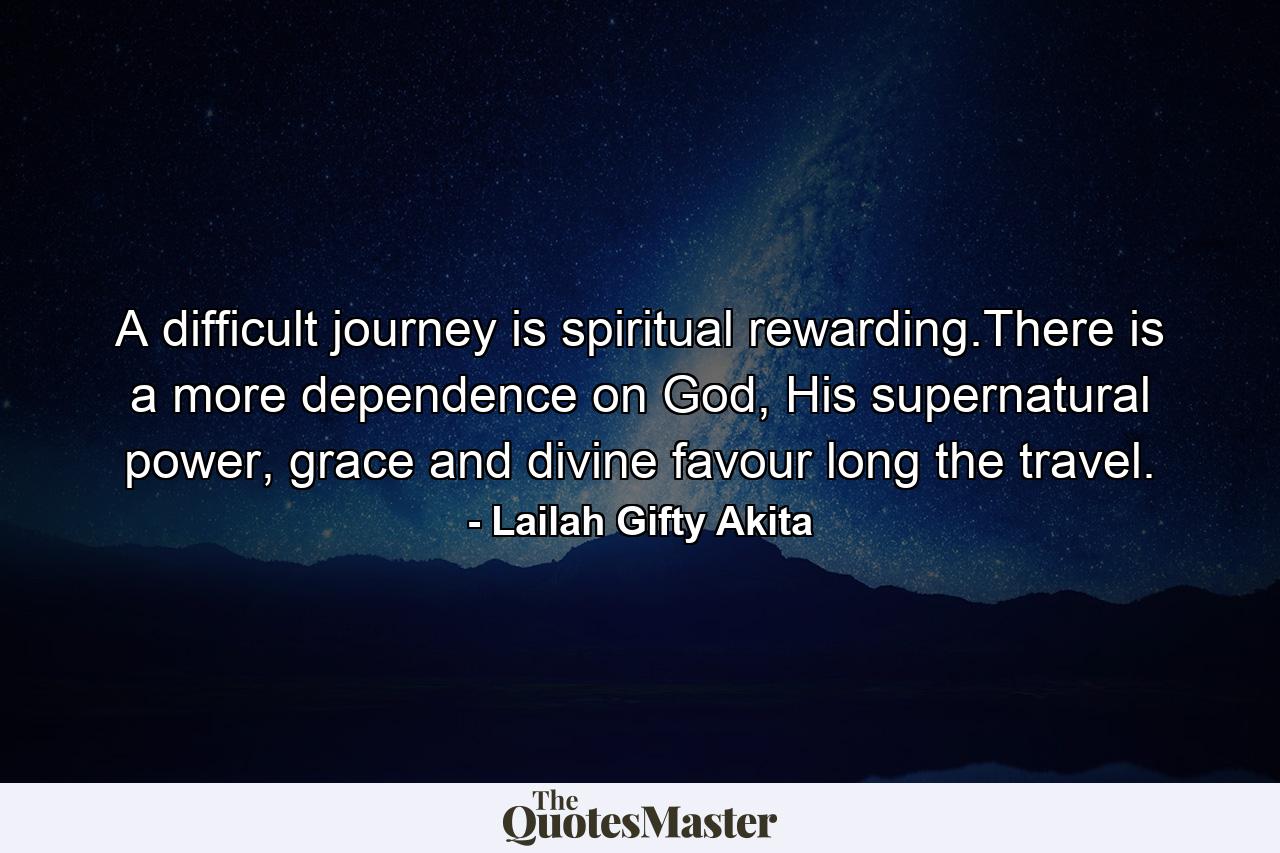 A difficult journey is spiritual rewarding.There is a more dependence on God, His supernatural power, grace and divine favour long the travel.

- Lailah Gifty Akita

The QuotesMaster